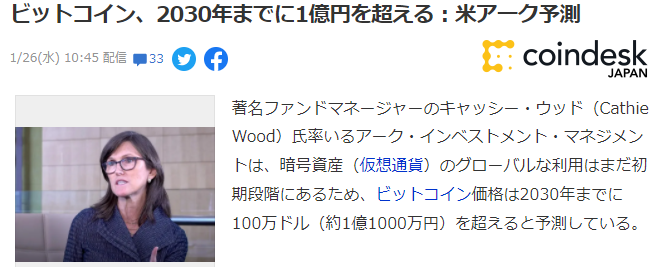 ビットコイン、2030年までに1億円を超える：米アーク予測

1/26(水) 10:45 配信 33

coindesk JAPAN

著名ファンドマネージャーのキャッシー・ウッド（Cathie Wood）氏率いるアーク・インベストメント・マネジメントは、暗号資産（仮想通貨）のグローバルな利用はまだ初期段階にあるため、ビットコイン価格は2030年までに100万ドル（約1億1000万円）を超えると予測している。